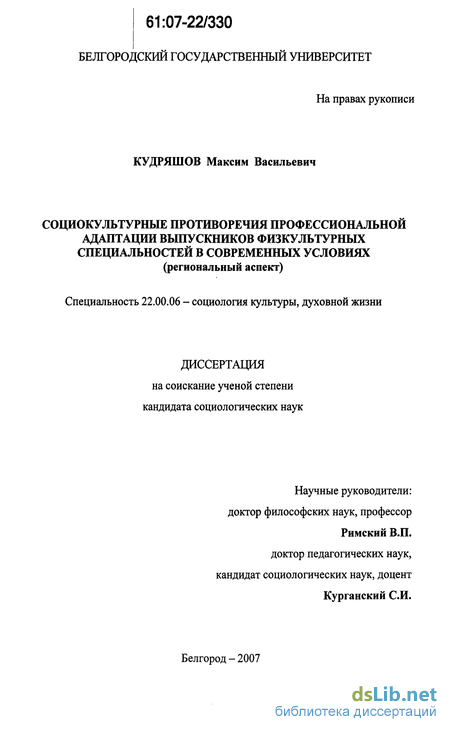 61:07-22/330

БЕЛГОРОДСКИЙ ГОСУДАРСТВЕННЫЙ УНИВЕРСИТЕТ

На правах рукописи

КУДРЯШОВ Максим Васильевич

СОЦИОКУЛЬТУРНЫЕ ПРОТИВОРЕЧИЯ ПРОФЕССИОНАЛЬНОЙ АДАПТАЦИИ ВЫПУСКНИКОВ ФИЗКУЛЬТУРНЫХ СПЕЦИАЛЬНОСТЕЙ В СОВРЕМЕННЫХ УСЛОВИЯХ (региональный аспект)

Специальность 22.00.06 – социология культуры, духовной жизни

ДИССЕРТАЦИЯ
на соискание ученой степени
кандидата социологических наук

Научные руководители:
доктор философских наук, профессор
Римский В.П.
доктор педагогических наук,
кандидат социологических наук, доцент
Курганский С.И.

Белгород – 2007

dsLib.net
библиотека диссертаций